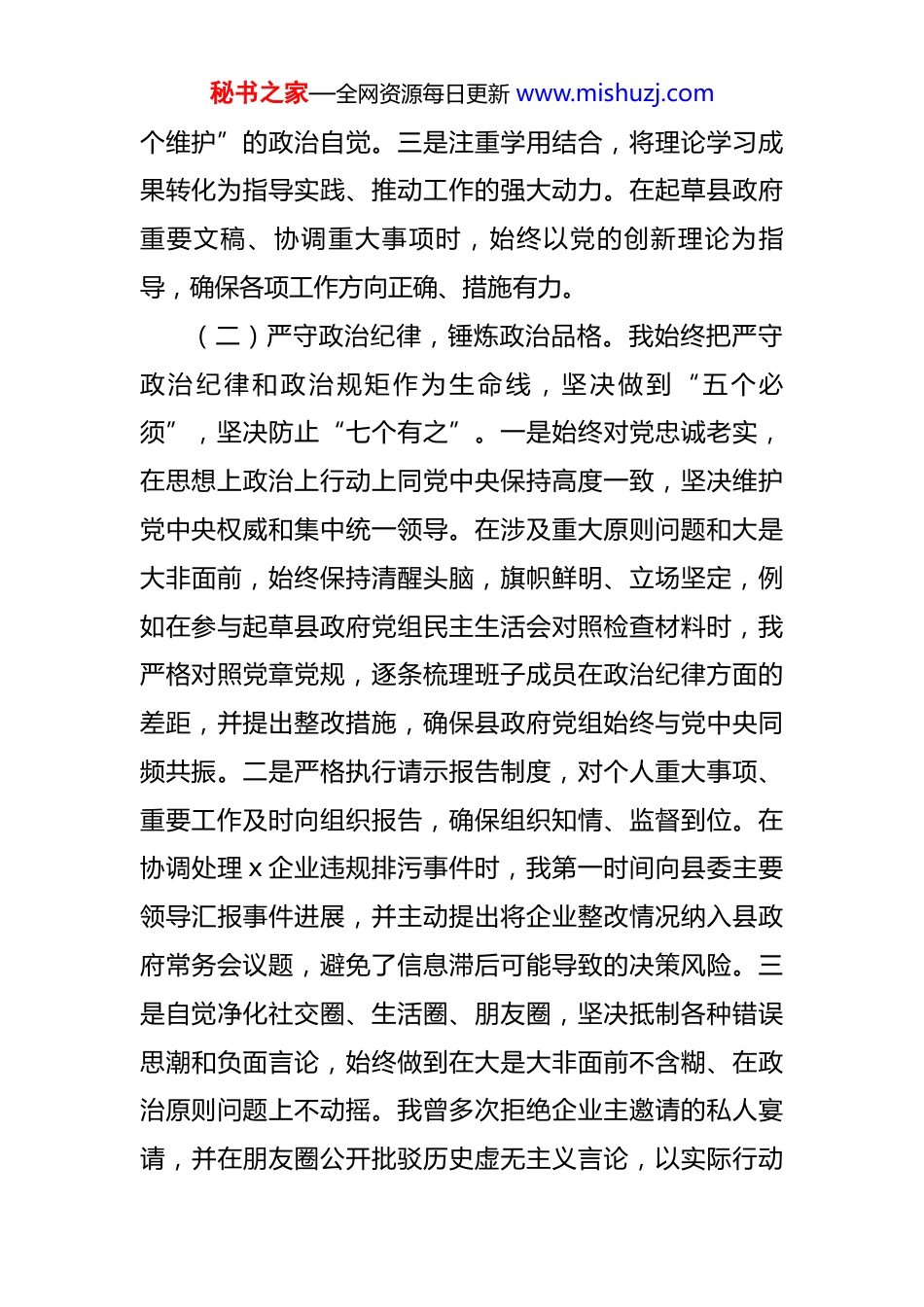 秘书之家—全网资源每日更新 www.mishuzj.com

个维护”的政治自觉。三是注重学用结合，将理论学习成果转化为指导实践、推动工作的强大动力。在起草县政府重要文稿、协调重大事项时，始终以党的创新理论为指导，确保各项工作方向正确、措施有力。

（二）严守政治纪律，锤炼政治品格。我始终把严守政治纪律和政治规矩作为生命线，坚决做到“五个必须”，坚决防止“七个有之”。一是始终对党忠诚老实，在思想上政治上行动上同党中央保持高度一致，坚决维护党中央权威和集中统一领导。在涉及重大原则问题和大是大非面前，始终保持清醒头脑，旗帜鲜明、立场坚定，例如在参与起草县政府党组民主生活会对照检查材料时，我严格对照党章党规，逐条梳理班子成员在政治纪律方面的差距，并提出整改措施，确保县政府党组始终与党中央同频共振。二是严格执行请示报告制度，对个人重大事项、重要工作及时向组织报告，确保组织知情、监督到位。在协调处理 x 企业违规排污事件时，我第一时间向县委主要领导汇报事件进展，并主动提出将企业整改情况纳入县政府常务会议题，避免了信息滞后可能导致的决策风险。三是自觉净化社交圈、生活圈、朋友圈，坚决抵制各种错误思潮和负面言论，始终做到在大是大非面前不含糊、在政治原则问题上不动摇。我曾多次拒绝企业主邀请的私人宴请，并在朋友圈公开批驳历史虚无主义言论，以实际行动